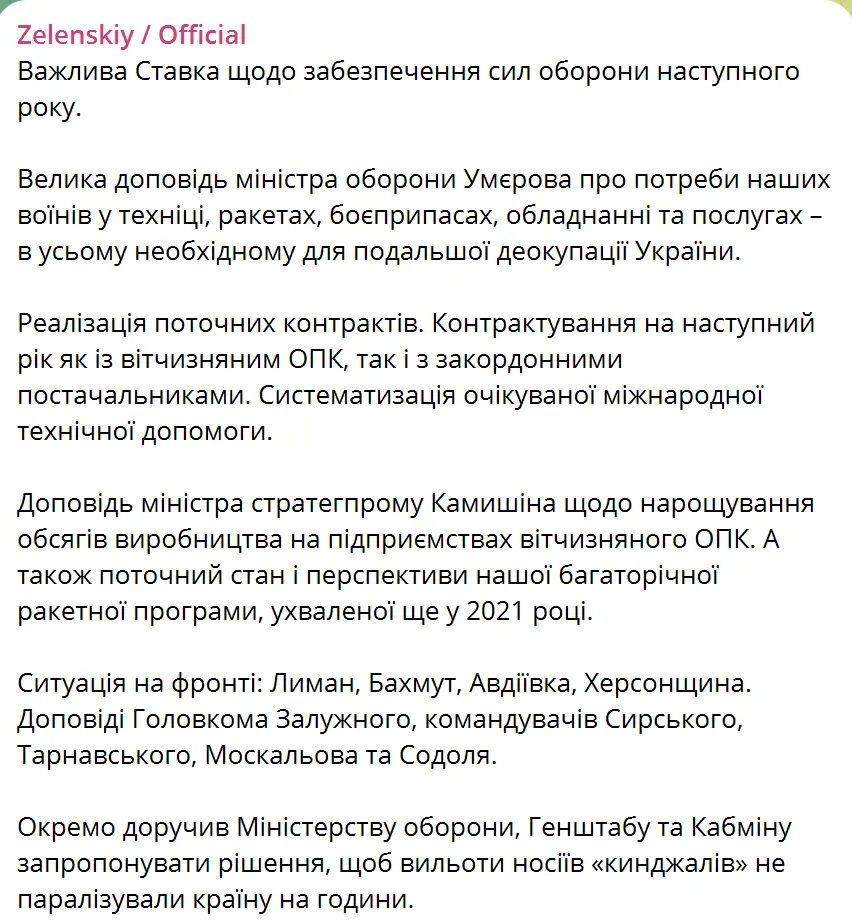 Zelenskiy / Official
Важлива Ставка щодо забезпечення сил оборони наступного року.

Велика доповідь міністра оборони Умєрова про потреби наших воїнів у техніці, ракетах, боєприпасах, обладнанні та послугах – в усьому необхідному для подальшої деокупації України.

Реалізація поточних контрактів. Контрактування на наступний рік як із вітчизняним ОПК, так і з закордонними постачальниками. Систематизація очікуваної міжнародної технічної допомоги.

Доповідь міністра стратегпрому Камишіна щодо нарощування обсягів виробництва на підприємствах вітчизняного ОПК. А також поточний стан і перспективи нашої багаторічної ракетної програми, ухваленої ще у 2021 році.

Ситуація на фронті: Лиман, Бахмут, Авдіївка, Херсонщина. Доповіді Головкома Залужного, командувачів Сирського, Тарнавського, Москальова та Содоля.

Окремо доручив Міністерству оборони, Генштабу та Кабміну запропонувати рішення, щоб вильоти носіїв «кинджалів» не паралізували країну на години.